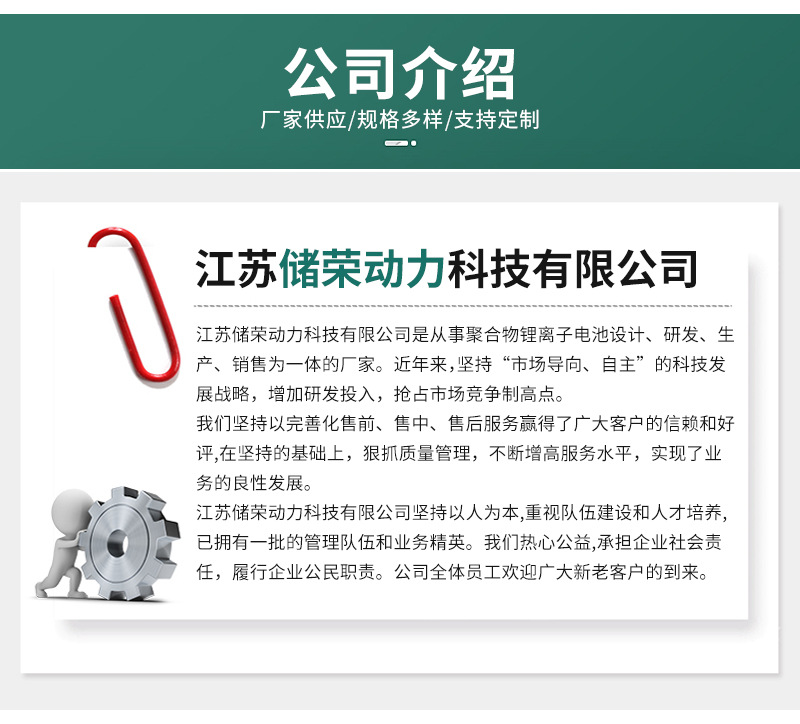 公司介绍

厂家供应/规格多样/支持定制

江苏储荣动力科技有限公司

江苏储荣动力科技有限公司是从事聚合物锂离子电池设计、研发、生产、销售为一体的厂家。近年来，坚持“市场导向、自主”的科技发展战略，增加研发投入，抢占市场竞争制高点。

我们坚持以完善化售前、售中、售后服务赢得了广大客户的信赖和好评,在坚持的基础上，狠抓质量管理，不断增高服务水平，实现了业务的良性发展。

江苏储荣动力科技有限公司坚持以人为本,重视队伍建设和人才培养,已拥有一批的管理队伍和业务精英。我们热心公益,承担企业社会责任，履行企业公民职责。公司全体员工欢迎广大新老客户的到来。